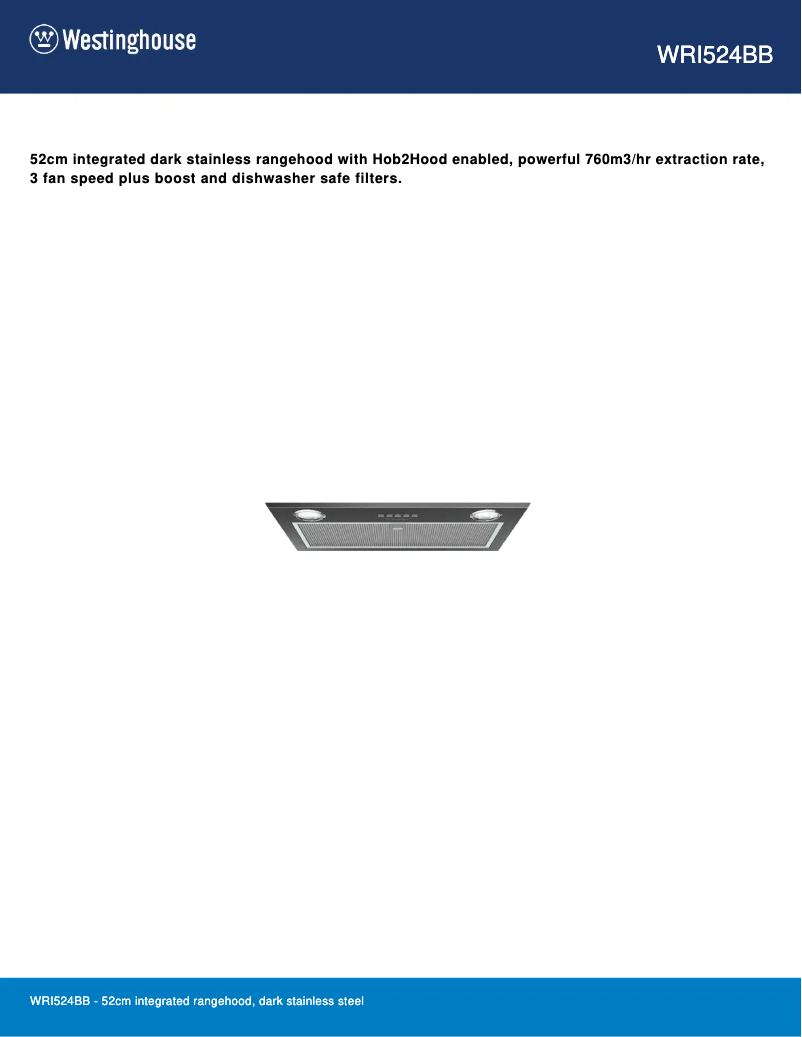 Westinghouse

WRI524BB

52cm integrated dark stainless rangehood with Hob2Hood enabled, powerful 760m3/hr extraction rate, 3 fan speed plus boost and dishwasher safe filters.

WRI524BB - 52cm integrated rangehood, dark stainless steel